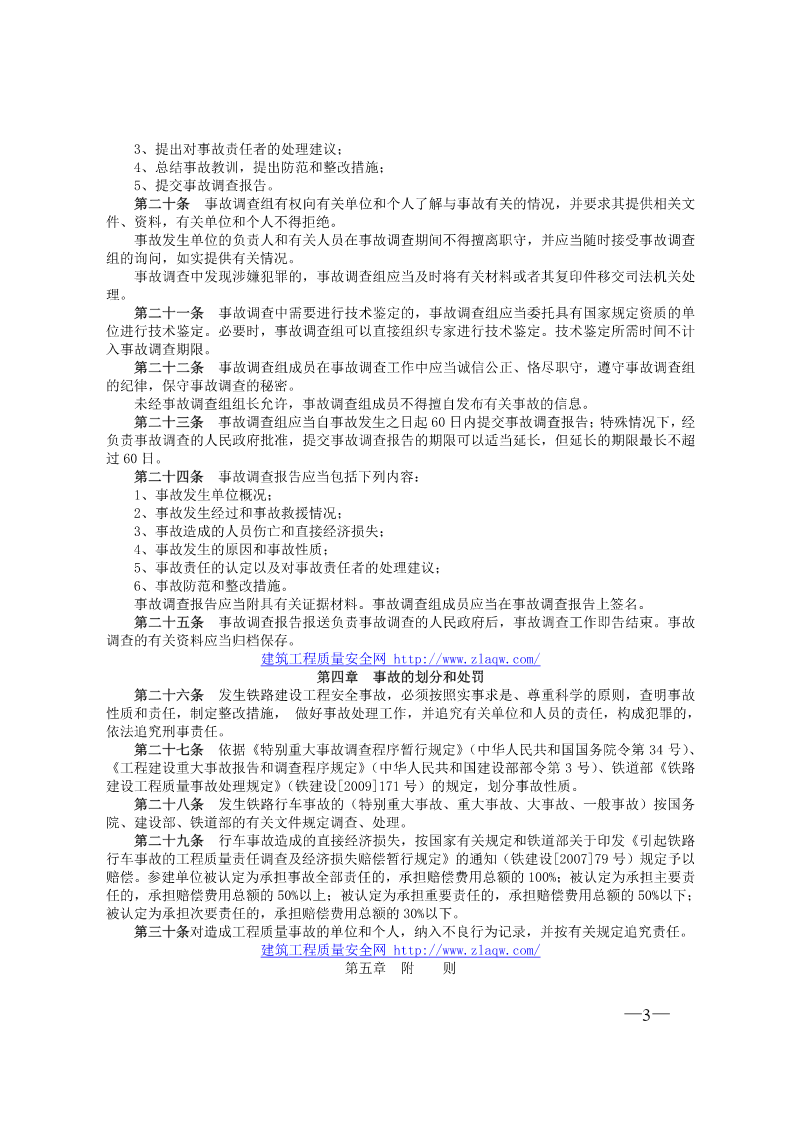 3、提出对事故责任者的处理建议；
4、总结事故教训，提出防范和整改措施；
5、提交事故调查报告。

第二十条　事故调查组有权向有关单位和个人了解与事故有关的情况，并要求其提供相关文件、资料，有关单位和个人不得拒绝。

事故发生单位的负责人和有关人员在事故调查期间不得擅离职守，并应当随时接受事故调查组的询问，如实提供有关情况。

事故调查中发现涉嫌犯罪的，事故调查组应当及时将有关材料或者其复印件移交司法机关处理。

第二十一条　事故调查中需要进行技术鉴定的，事故调查组应当委托具有国家规定资质的单位进行技术鉴定。必要时，事故调查组可以直接组织专家进行技术鉴定。技术鉴定所需时间不计入事故调查期限。

第二十二条　事故调查组成员在事故调查工作中应当诚信公正、恪尽职守，遵守事故调查组的纪律，保守事故调查的秘密。

未经事故调查组组长允许，事故调查组成员不得擅自发布有关事故的信息。

第二十三条　事故调查组应当自事故发生之日起60日内提交事故调查报告；特殊情况下，经负责事故调查的人民政府批准，提交事故调查报告的期限可以适当延长，但延长的期限最长不超过60日。

第二十四条　事故调查报告应当包括下列内容：
1、事故发生单位概况；
2、事故发生经过和事故救援情况；
3、事故造成的人员伤亡和直接经济损失；
4、事故发生的原因和事故性质；
5、事故责任的认定以及对事故责任者的处理建议；
6、事故防范和整改措施。

事故调查报告应当附具有关证据材料。事故调查组成员应当在事故调查报告上签名。

第二十五条　事故调查报告报送负责事故调查的人民政府后，事故调查工作即告结束。事故调查的有关资料应当归档保存。

建筑工程质量安全网 http://www.zlaqw.com/

第四章　事故的划分和处罚

第二十六条　发生铁路建设工程安全事故，必须按照实事求是、尊重科学的原则，查明事故性质和责任，制定整改措施， 做好事故处理工作，并追究有关单位和人员的责任，构成犯罪的，依法追究刑事责任。

第二十七条　依据《特别重大事故调查程序暂行规定》（中华人民共和国国务院令第34号）、《工程建设重大事故报告和调查程序规定》（中华人民共和国建设部部令第3号）、铁道部《铁路建设工程质量事故处理规定》（铁建设[2009]171号）的规定，划分事故性质。

第二十八条　发生铁路行车事故的（特别重大事故、重大事故、大事故、一般事故）按国务院、建设部、铁道部的有关文件规定调查、处理。

第二十九条　行车事故造成的直接经济损失，按国家有关规定和铁道部关于印发《引起铁路行车事故的工程质量责任调查及经济损失赔偿暂行规定》的通知（铁建设[2007]79号）规定予以赔偿。参建单位被认定为承担事故全部责任的，承担赔偿费用总额的100%；被认定为承担主要责任的，承担赔偿费用总额的50%以上；被认定为承担重要责任的，承担赔偿费用总额的50%以下；被认定为承担次要责任的，承担赔偿费用总额的30%以下。

第三十条对造成工程质量事故的单位和个人，纳入不良行为记录，并按有关规定追究责任。

建筑工程质量安全网 http://www.zlaqw.com/

第五章　附　　则

—3—